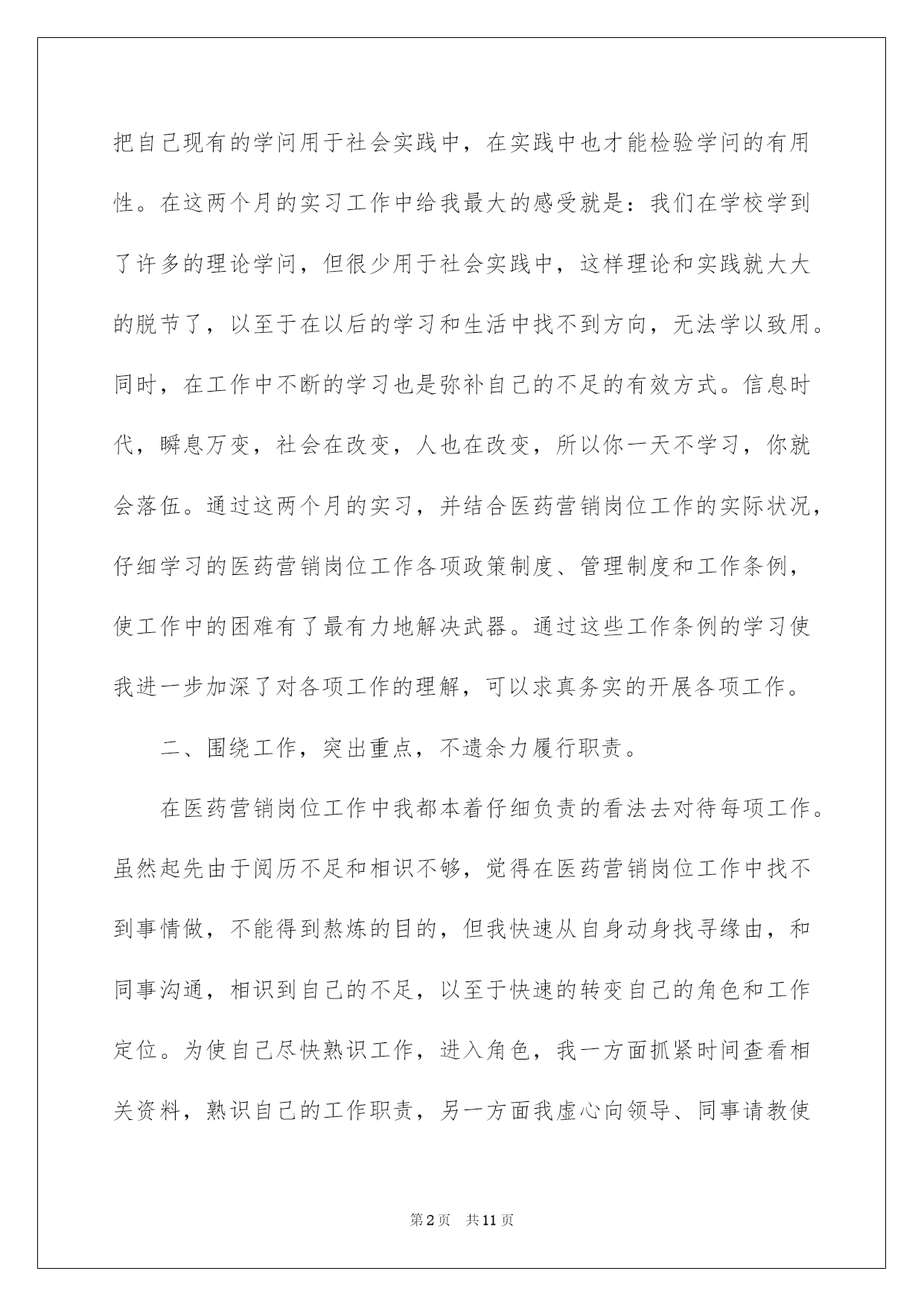 把自己现有的学问用于社会实践中，在实践中也才能检验学问的有用性。在这两个月的实习工作中给我最大的感受就是：我们在学校学到了许多的理论学问，但很少用于社会实践中，这样理论和实践就大大的脱节了，以至于在以后的学习和生活中找不到方向，无法学以致用。同时，在工作中不断的学习也是弥补自己的不足的有效方式。信息时代，瞬息万变，社会在改变，人也在改变，所以你一天不学习，你就会落伍。通过这两个月的实习，并结合医药营销岗位工作的实际状况，仔细学习的医药营销岗位工作各项政策制度、管理制度和工作条例，使工作中的困难有了最有力地解决武器。通过这些工作条例的学习使我进一步加深了对各项工作的理解，可以求真务实的开展各项工作。

二、围绕工作，突出重点，不遗余力履行职责。

在医药营销岗位工作中我都本着仔细负责的看法去对待每项工作。虽然起先由于阅历不足和相识不够，觉得在医药营销岗位工作中找不到事情做，不能得到熬炼的目的，但我快速从自身动身找寻缘由，和同事沟通，相识到自己的不足，以至于快速的转变自己的角色和工作定位。为使自己尽快熟识工作，进入角色，我一方面抓紧时间查看相关资料，熟识自己的工作职责，另一方面我虚心向领导、同事请教使

第2页　共11页